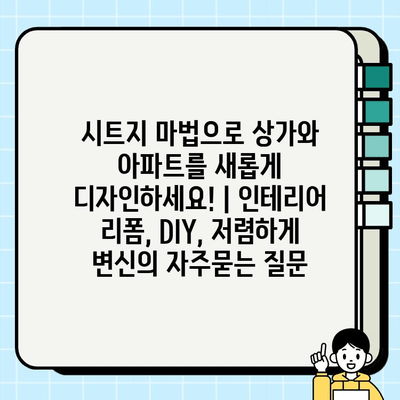 시트지 마법으로 상가와 아파트를 새롭게 디자인하세요! | 인테리어 리폼, DIY, 저렴하게 변신의 자주묻는 질문